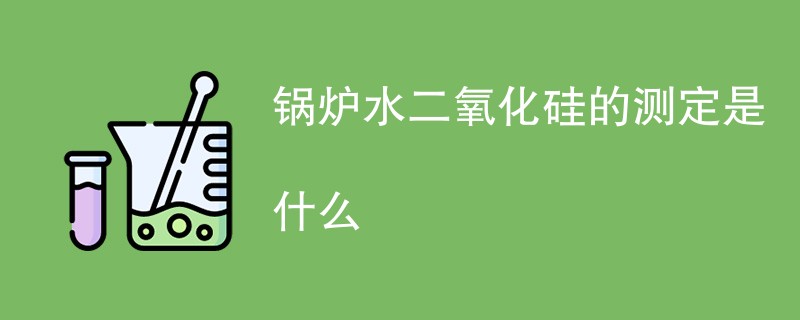 锅炉水二氧化硅的测定是什么